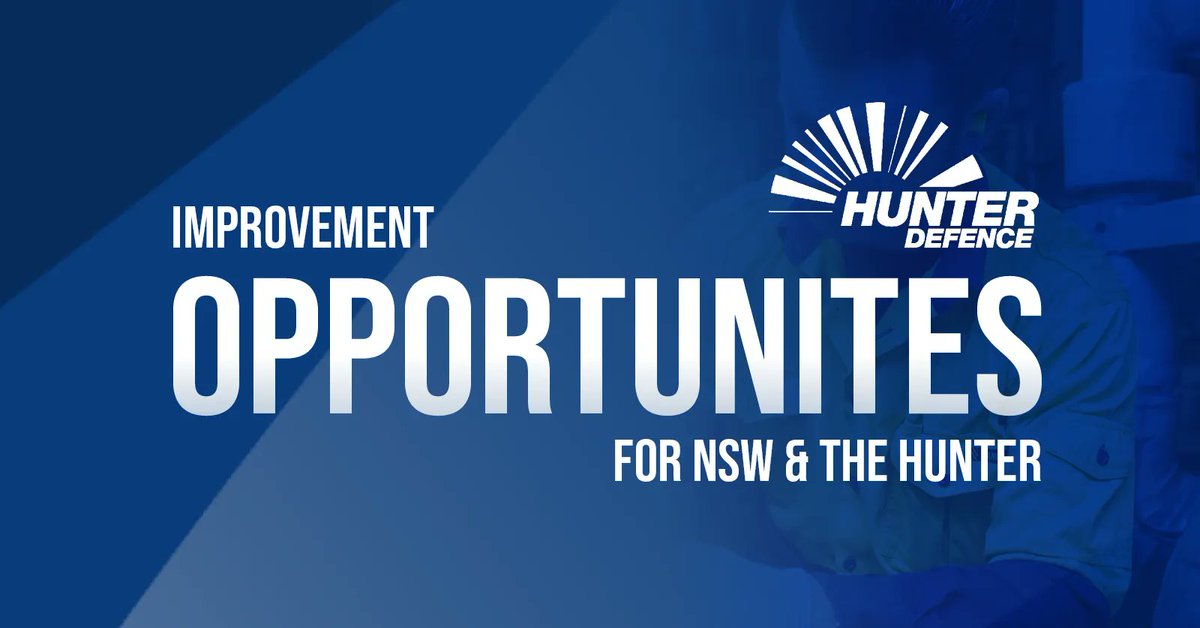 HUNTER DEFENCE

IMPROVEMENT
OPPORTUNITES
FOR NSW & THE HUNTER